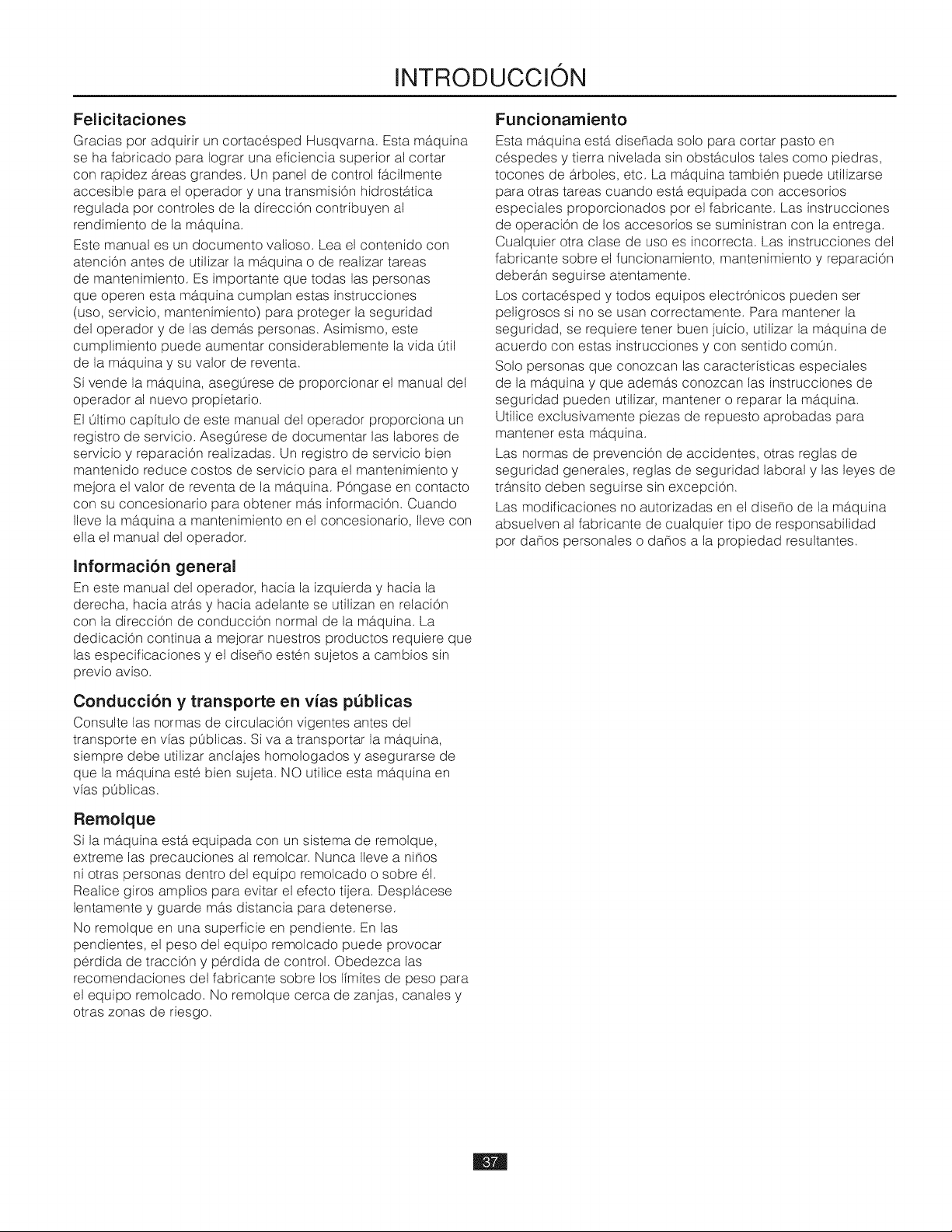 INTRODUCCIÓN

Felicitaciones

Gracias por adquirir un cortacésped Husqvarna. Esta máquina se ha fabricado para lograr una eficiencia superior al cortar con rapidez áreas grandes. Un panel de control fácilmente accesible para el operador y una transmisión hidrostática regulada por controles de la dirección contribuyen al rendimiento de la máquina.

Este manual es un documento valioso. Lea el contenido con atención antes de utilizar la máquina o de realizar tareas de mantenimiento. Es importante que todas las personas que operen esta máquina cumplan estas instrucciones (uso, servicio, mantenimiento) para proteger la seguridad del operador y de las demás personas. Asimismo, este cumplimiento puede aumentar considerablemente la vida útil de la máquina y su valor de reventa.

Si vende la máquina, asegúrese de proporcionar el manual del operador al nuevo propietario.

El último capítulo de este manual del operador proporciona un registro de servicio. Asegúrese de documentar las labores de servicio y reparación realizadas. Un registro de servicio bien mantenido reduce costos de servicio para el mantenimiento y mejora el valor de reventa de la máquina. Póngase en contacto con su concesionario para obtener más información. Cuando lleve la máquina a mantenimiento en el concesionario, lleve con ella el manual del operador.

Información general

En este manual del operador, hacia la izquierda y hacia la derecha, hacia atrás y hacia adelante se utilizan en relación con la dirección de conducción normal de la máquina. La dedicación continua a mejorar nuestros productos requiere que las especificaciones y el diseño estén sujetos a cambios sin previo aviso.

Conducción y transporte en vías públicas

Consulte las normas de circulación vigentes antes del transporte en vías públicas. Si va a transportar la máquina, siempre debe utilizar anclajes homologados y asegurarse de que la máquina esté bien sujeta. NO utilice esta máquina en vías públicas.

Remolque

Si la máquina está equipada con un sistema de remolque, extreme las precauciones al remolcar. Nunca lleve a niños ni otras personas dentro del equipo remolcado o sobre él. Realice giros amplios para evitar el efecto tijera. Desplácese lentamente y guarde más distancia para detenerse.

No remolque en una superficie en pendiente. En las pendientes, el peso del equipo remolcado puede provocar pérdida de tracción y pérdida de control. Obedezca las recomendaciones del fabricante sobre los límites de peso para el equipo remolcado. No remolque cerca de zanjas, canales y otras zonas de riesgo.

Funcionamiento

Esta máquina está diseñada solo para cortar pasto en céspedes y tierra nivelada sin obstáculos tales como piedras, tocones de árboles, etc. La máquina también puede utilizarse para otras tareas cuando está equipada con accesorios especiales proporcionados por el fabricante. Las instrucciones de operación de los accesorios se suministran con la entrega. Cualquier otra clase de uso es incorrecta. Las instrucciones del fabricante sobre el funcionamiento, mantenimiento y reparación deberán seguirse atentamente.

Los cortacésped y todos equipos electrónicos pueden ser peligrosos si no se usan correctamente. Para mantener la seguridad, se requiere tener buen juicio, utilizar la máquina de acuerdo con estas instrucciones y con sentido común.

Solo personas que conozcan las características especiales de la máquina y que además conozcan las instrucciones de seguridad pueden utilizar, mantener o reparar la máquina. Utilice exclusivamente piezas de repuesto aprobadas para mantener esta máquina.

Las normas de prevención de accidentes, otras reglas de seguridad generales, reglas de seguridad laboral y las leyes de tránsito deben seguirse sin excepción.

Las modificaciones no autorizadas en el diseño de la máquina absuelven al fabricante de cualquier tipo de responsabilidad por daños personales o daños a la propiedad resultantes.

37